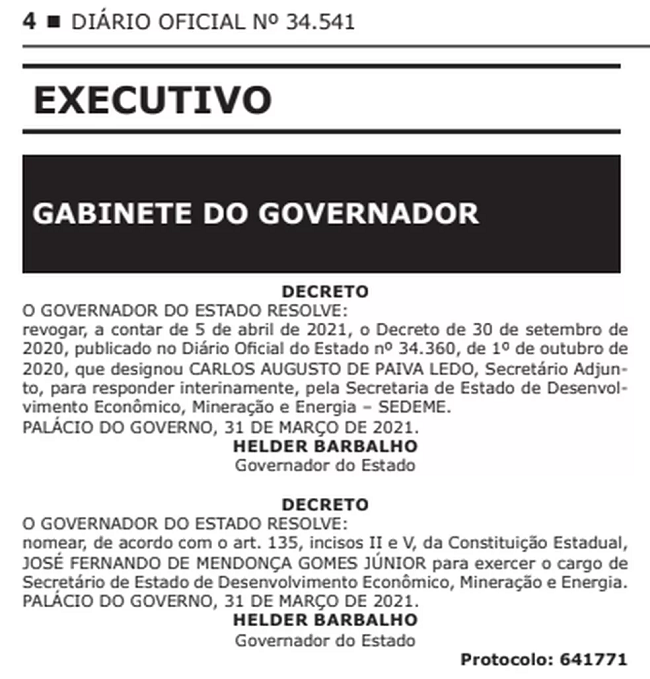 4 ■ DIÁRIO OFICIAL Nº 34.541

EXECUTIVO

GABINETE DO GOVERNADOR

DECRETO
O GOVERNADOR DO ESTADO RESOLVE:
revogar, a contar de 5 de abril de 2021, o Decreto de 30 de setembro de 2020, publicado no Diário Oficial do Estado nº 34.360, de 1º de outubro de 2020, que designou CARLOS AUGUSTO DE PAIVA LEDO, Secretário Adjunto, para responder interinamente, pela Secretaria de Estado de Desenvolvimento Econômico, Mineração e Energia – SEDEME.
PALÁCIO DO GOVERNO, 31 DE MARÇO DE 2021.
HELDER BARBALHO
Governador do Estado

DECRETO
O GOVERNADOR DO ESTADO RESOLVE:
nomear, de acordo com o art. 135, incisos II e V, da Constituição Estadual, JOSÉ FERNANDO DE MENDONÇA GOMES JÚNIOR para exercer o cargo de Secretário de Estado de Desenvolvimento Econômico, Mineração e Energia.
PALÁCIO DO GOVERNO, 31 DE MARÇO DE 2021.
HELDER BARBALHO
Governador do Estado

Protocolo: 641771